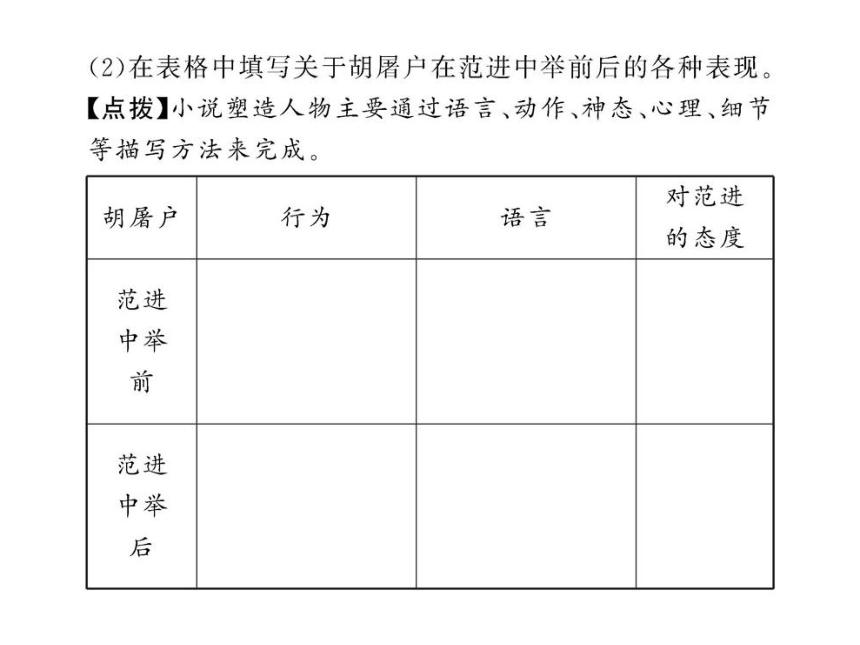 (2)在表格中填写关于胡屠户在范进中举前后的各种表现。

【点拨】小说塑造人物主要通过语言、动作、神态、心理、细节等描写方法来完成。

| 胡屠户 | 行为 | 语言 | 对范进的态度 |
|---|---|---|---|
| 范进中举前 | | | |
| 范进中举后 | | | |